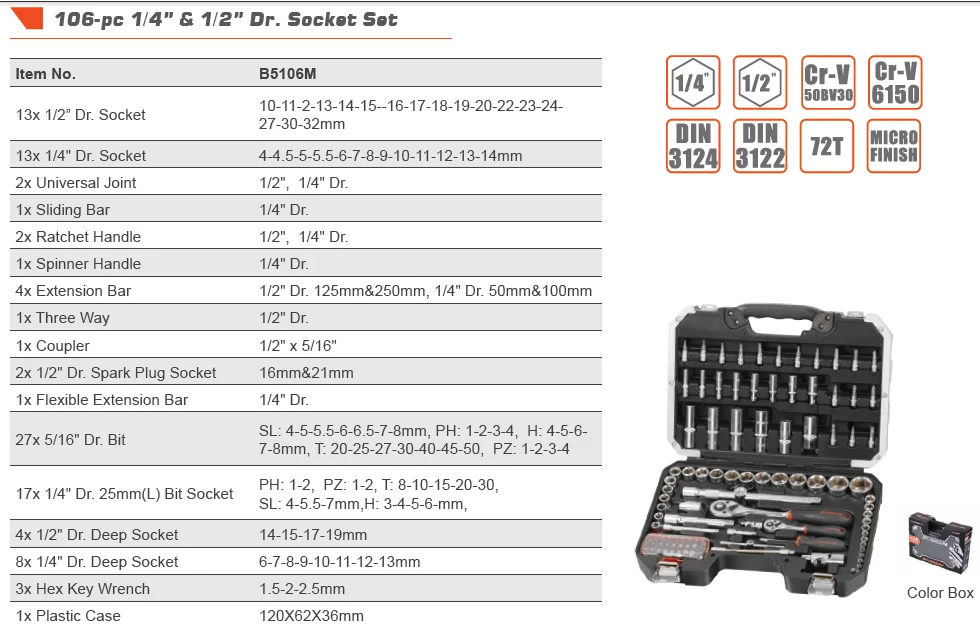 106-pc 1/4" & 1/2" Dr. Socket Set

| Item No. | B5106M |
|---|---|
| 13x 1/2" Dr. Socket | 10-11-2-13-14-15--16-17-18-19-20-22-23-24-27-30-32mm |
| 13x 1/4" Dr. Socket | 4-4.5-5-5.5-6-7-8-9-10-11-12-13-14mm |
| 2x Universal Joint | 1/2", 1/4" Dr. |
| 1x Sliding Bar | 1/4" Dr. |
| 2x Ratchet Handle | 1/2", 1/4" Dr. |
| 1x Spinner Handle | 1/4" Dr. |
| 4x Extension Bar | 1/2" Dr. 125mm&250mm, 1/4" Dr. 50mm&100mm |
| 1x Three Way | 1/2" Dr. |
| 1x Coupler | 1/2" x 5/16" |
| 2x 1/2" Dr. Spark Plug Socket | 16mm&21mm |
| 1x Flexible Extension Bar | 1/4" Dr. |
| 27x 5/16" Dr. Bit | SL: 4-5-5.5-6-6.5-7-8mm, PH: 1-2-3-4, H: 4-5-6-7-8mm, T: 20-25-27-30-40-45-50, PZ: 1-2-3-4 |
| 17x 1/4" Dr. 25mm(L) Bit Socket | PH: 1-2, PZ: 1-2, T: 8-10-15-20-30, SL: 4-5.5-7mm,H: 3-4-5-6-mm, |
| 4x 1/2" Dr. Deep Socket | 14-15-17-19mm |
| 8x 1/4" Dr. Deep Socket | 6-7-8-9-10-11-12-13mm |
| 3x Hex Key Wrench | 1.5-2-2.5mm |
| 1x Plastic Case | 120X62X36mm |

1/4" 1/2" Cr-V 50BV30 Cr-V 6150
DIN 3124 DIN 3122 72T MICRO FINISH

Color Box